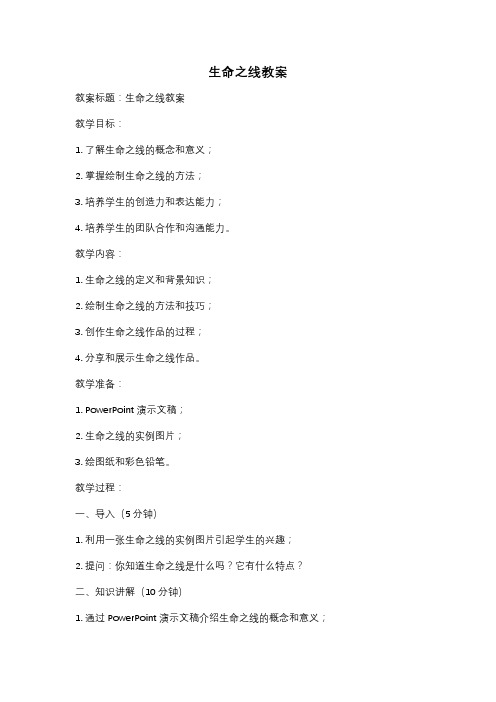 生命之线教案

教案标题：生命之线教案

教学目标：

1. 了解生命之线的概念和意义；

2. 掌握绘制生命之线的方法；

3. 培养学生的创造力和表达能力；

4. 培养学生的团队合作和沟通能力。

教学内容：

1. 生命之线的定义和背景知识；

2. 绘制生命之线的方法和技巧；

3. 创作生命之线作品的过程；

4. 分享和展示生命之线作品。

教学准备：

1. PowerPoint 演示文稿；

2. 生命之线的实例图片；

3. 绘图纸和彩色铅笔。

教学过程：

一、导入（5 分钟）

1. 利用一张生命之线的实例图片引起学生的兴趣；

2. 提问：你知道生命之线是什么吗？它有什么特点？

二、知识讲解（10 分钟）

1. 通过 PowerPoint 演示文稿介绍生命之线的概念和意义；